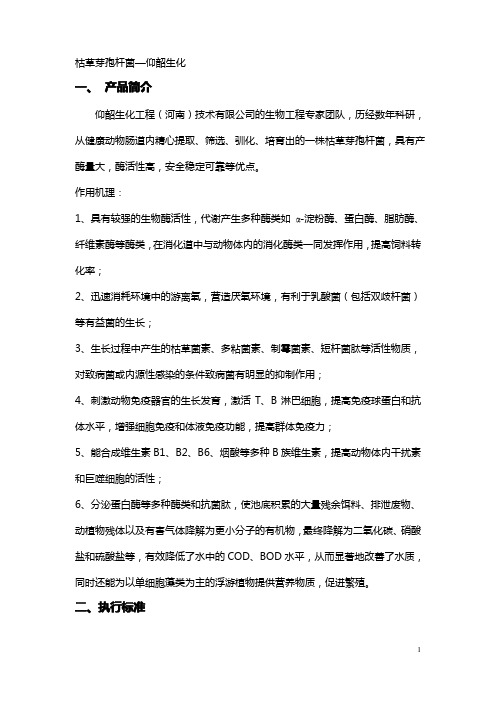 枯草芽孢杆菌—仰韶生化

一、 产品简介

仰韶生化工程（河南）技术有限公司的生物工程专家团队，历经数年科研，从健康动物肠道内精心提取、筛选、驯化、培育出的一株枯草芽孢杆菌，具有产酶量大，酶活性高，安全稳定可靠等优点。

作用机理：

1、具有较强的生物酶活性，代谢产生多种酶类如 α-淀粉酶、蛋白酶、脂肪酶、纤维素酶等酶类，在消化道中与动物体内的消化酶类一同发挥作用，提高饲料转化率；

2、迅速消耗环境中的游离氧，营造厌氧环境，有利于乳酸菌（包括双歧杆菌）等有益菌的生长；

3、生长过程中产生的枯草菌素、多粘菌素、制霉菌素、短杆菌肽等活性物质，对致病菌或内源性感染的条件致病菌有明显的抑制作用；

4、刺激动物免疫器官的生长发育，激活 T、B 淋巴细胞，提高免疫球蛋白和抗体水平，增强细胞免疫和体液免疫功能，提高群体免疫力；

5、能合成维生素 B1、B2、B6、烟酸等多种 B 族维生素，提高动物体内干扰素和巨噬细胞的活性；

6、分泌蛋白酶等多种酶类和抗菌肽，使池底积累的大量残余饵料、排泄废物、动植物残体以及有害气体降解为更小分子的有机物，最终降解为二氧化碳、硝酸盐和硫酸盐等，有效降低了水中的 COD、BOD 水平，从而显著地改善了水质，同时还能为以单细胞藻类为主的浮游植物提供营养物质，促进繁殖。

二、执行标准

1